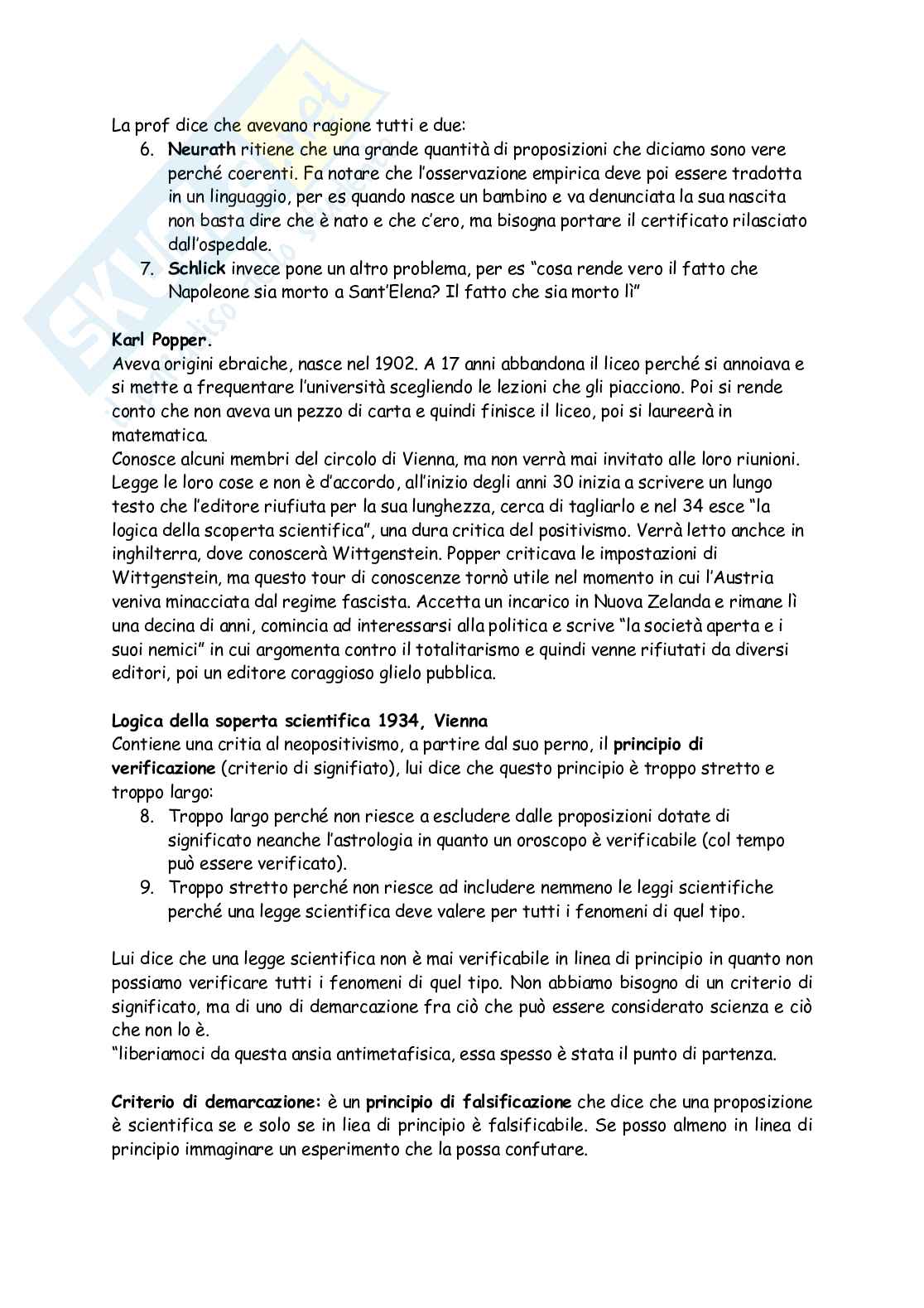 La prof dice che avevano ragione tutti e due:

6. **Neurath** ritiene che una grande quantità di proposizioni che diciamo sono vere perché coerenti. Fa notare che l'osservazione empirica deve poi essere tradotta in un linguaggio, per es quando nasce un bambino e va denunciata la sua nascita non basta dire che è nato e che c'ero, ma bisogna portare il certificato rilasciato dall'ospedale.
7. **Schlick** invece pone un altro problema, per es "cosa rende vero il fatto che Napoleone sia morto a Sant'Elena? Il fatto che sia morto lì"

**Karl Popper.**
Aveva origini ebraiche, nasce nel 1902. A 17 anni abbandona il liceo perché si annoiava e si mette a frequentare l'università scegliendo le lezioni che gli piacciono. Poi si rende conto che non aveva un pezzo di carta e quindi finisce il liceo, poi si laureerà in matematica.
Conosce alcuni membri del circolo di Vienna, ma non verrà mai invitato alle loro riunioni. Legge le loro cose e non è d'accordo, all'inizio degli anni 30 inizia a scrivere un lungo testo che l'editore riufiuta per la sua lunghezza, cerca di tagliarlo e nel 34 esce "la logica della scoperta scientifica", una dura critica del positivismo. Verrà letto anchce in inghilterra, dove conoscerà Wittgenstein. Popper criticava le impostazioni di Wittgenstein, ma questo tour di conoscenze tornò utile nel momento in cui l'Austria veniva minacciata dal regime fascista. Accetta un incarico in Nuova Zelanda e rimane lì una decina di anni, comincia ad interessarsi alla politica e scrive "la società aperta e i suoi nemici" in cui argomenta contro il totalitarismo e quindi venne rifiutati da diversi editori, poi un editore coraggioso glielo pubblica.

**Logica della soperta scientifica 1934, Vienna**
Contiene una critia al neopositivismo, a partire dal suo perno, il **principio di verificazione** (criterio di signifiato), lui dice che questo principio è troppo stretto e troppo largo:

8. Troppo largo perché non riesce a escludere dalle proposizioni dotate di significato neanche l'astrologia in quanto un oroscopo è verificabile (col tempo può essere verificato).
9. Troppo stretto perché non riesce ad includere nemmeno le leggi scientifiche perché una legge scientifica deve valere per tutti i fenomeni di quel tipo.

Lui dice che una legge scientifica non è mai verificabile in linea di principio in quanto non possiamo verificare tutti i fenomeni di quel tipo. Non abbiamo bisogno di un criterio di significato, ma di uno di demarcazione fra ciò che può essere considerato scienza e ciò che non lo è.
"liberiamoci da questa ansia antimetafisica, essa spesso è stata il punto di partenza.

**Criterio di demarcazione:** è un **principio di falsificazione** che dice che una proposizione è scientifica se e solo se in liea di principio è falsificabile. Se posso almeno in linea di principio immaginare un esperimento che la possa confutare.